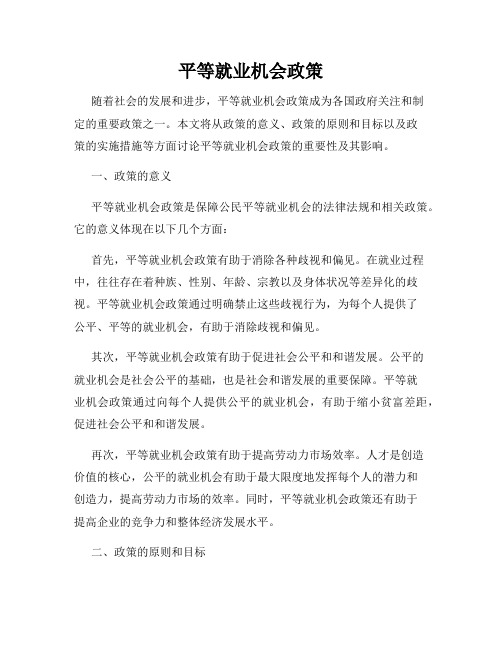 平等就业机会政策

随着社会的发展和进步，平等就业机会政策成为各国政府关注和制定的重要政策之一。本文将从政策的意义、政策的原则和目标以及政策的实施措施等方面讨论平等就业机会政策的重要性及其影响。

一、政策的意义

平等就业机会政策是保障公民平等就业机会的法律法规和相关政策。它的意义体现在以下几个方面：

首先，平等就业机会政策有助于消除各种歧视和偏见。在就业过程中，往往存在着种族、性别、年龄、宗教以及身体状况等差异化的歧视。平等就业机会政策通过明确禁止这些歧视行为，为每个人提供了公平、平等的就业机会，有助于消除歧视和偏见。

其次，平等就业机会政策有助于促进社会公平和和谐发展。公平的就业机会是社会公平的基础，也是社会和谐发展的重要保障。平等就业机会政策通过向每个人提供公平的就业机会，有助于缩小贫富差距，促进社会公平和和谐发展。

再次，平等就业机会政策有助于提高劳动力市场效率。人才是创造价值的核心，公平的就业机会有助于最大限度地发挥每个人的潜力和创造力，提高劳动力市场的效率。同时，平等就业机会政策还有助于提高企业的竞争力和整体经济发展水平。

二、政策的原则和目标